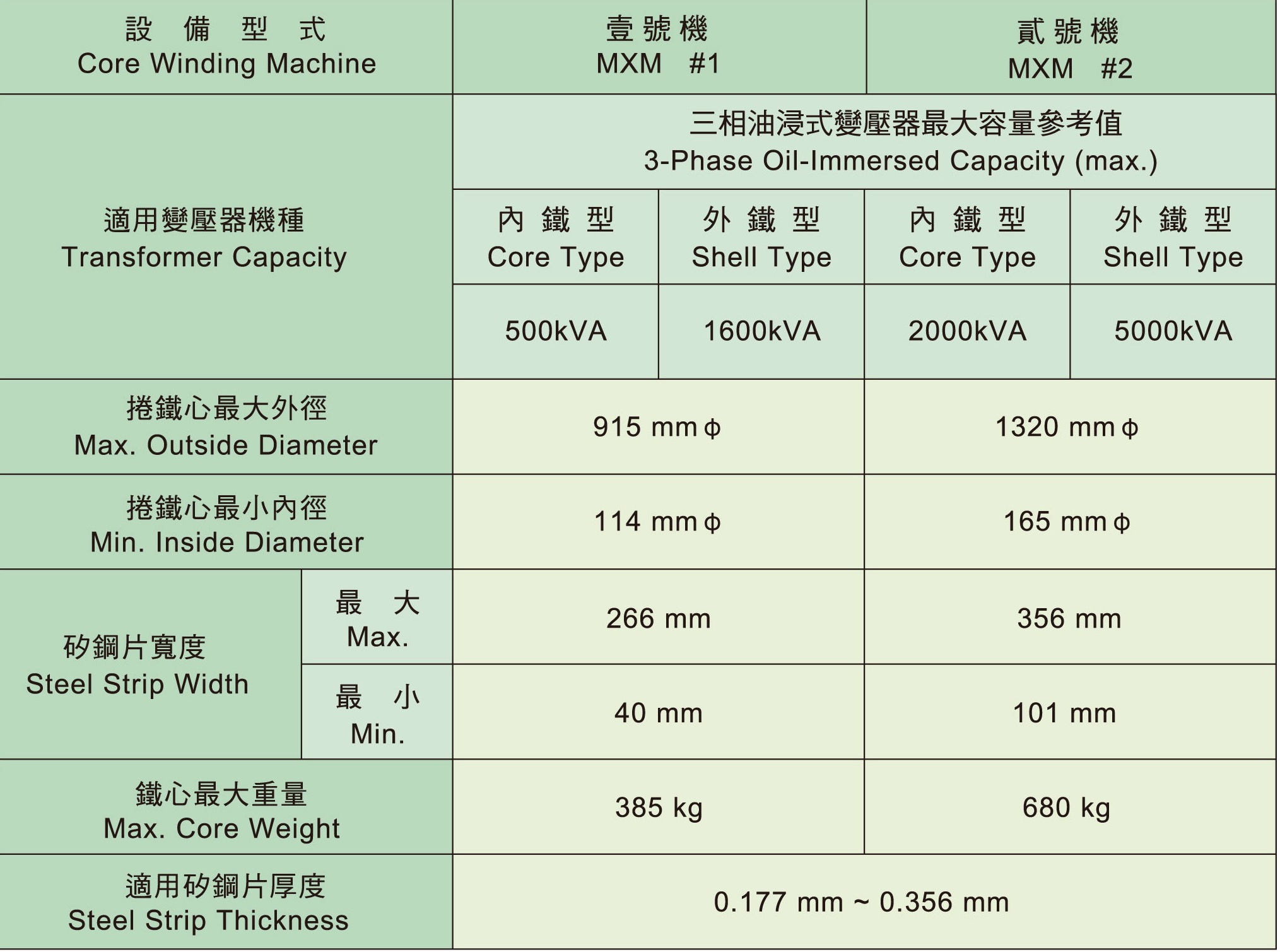 | 設 備 型 式 Core Winding Machine | | 壹號機 MXM #1 | | 貳號機 MXM #2 | |
|---|---|---|---|---|---|
| 適用變壓器機種 Transformer Capacity | | 三相油浸式變壓器最大容量參考值 3-Phase Oil-Immersed Capacity (max.) | | | |
| | | 內 鐵 型 Core Type | 外 鐵 型 Shell Type | 內 鐵 型 Core Type | 外 鐵 型 Shell Type |
| | | 500kVA | 1600kVA | 2000kVA | 5000kVA |
| 捲鐵心最大外徑 Max. Outside Diameter | | 915 mm ϕ | | 1320 mm ϕ | |
| 捲鐵心最小內徑 Min. Inside Diameter | | 114 mm ϕ | | 165 mm ϕ | |
| 矽鋼片寬度 Steel Strip Width | 最 大 Max. | 266 mm | | 356 mm | |
| | 最 小 Min. | 40 mm | | 101 mm | |
| 鐵心最大重量 Max. Core Weight | | 385 kg | | 680 kg | |
| 適用矽鋼片厚度 Steel Strip Thickness | | 0.177 mm ~ 0.356 mm | | | |